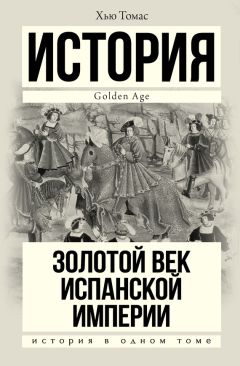 Хью Томас

ИСТОРИЯ

Golden Age

ЗОЛОТОЙ ВЕК ИСПАНСКОЙ ИМПЕРИИ

ИСТОРИЯ В ОДНОМ ТОМЕ